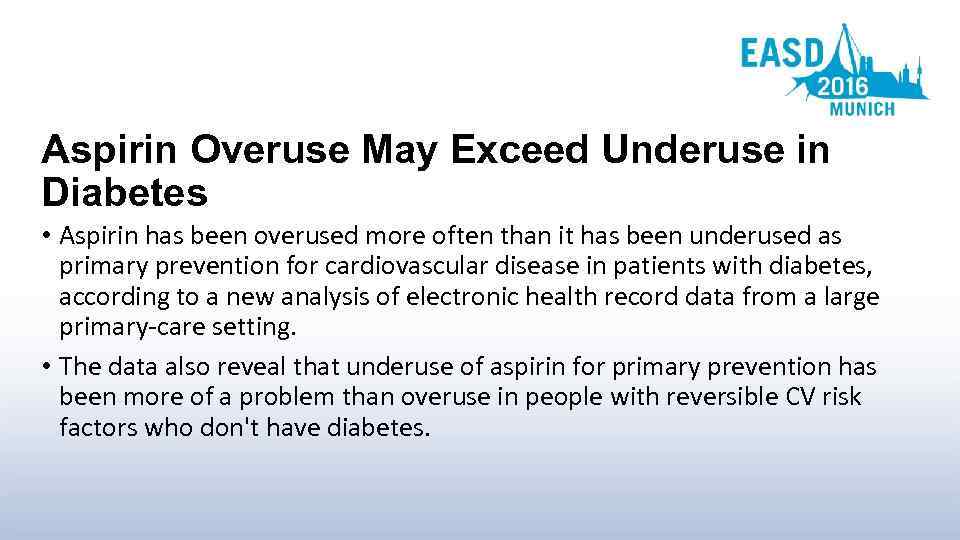 EASD 2016 MUNICH

Aspirin Overuse May Exceed Underuse in Diabetes

• Aspirin has been overused more often than it has been underused as primary prevention for cardiovascular disease in patients with diabetes, according to a new analysis of electronic health record data from a large primary-care setting.

• The data also reveal that underuse of aspirin for primary prevention has been more of a problem than overuse in people with reversible CV risk factors who don't have diabetes.